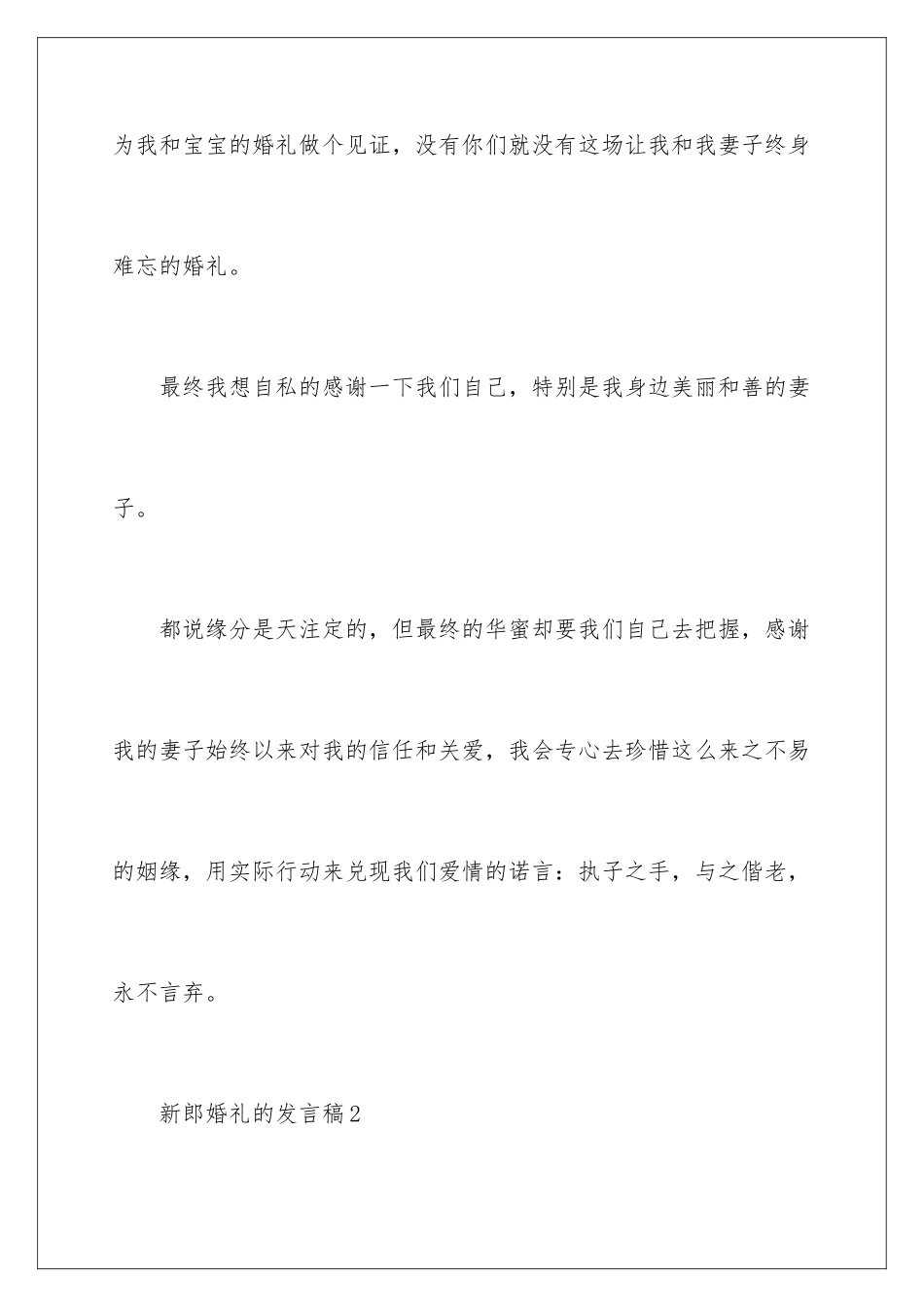 为我和宝宝的婚礼做个见证，没有你们就没有这场让我和我妻子终身难忘的婚礼。

最终我想自私的感谢一下我们自己，特别是我身边美丽和善的妻子。

都说缘分是天注定的，但最终的华蜜却要我们自己去把握，感谢我的妻子始终以来对我的信任和关爱，我会专心去珍惜这么来之不易的姻缘，用实际行动来兑现我们爱情的诺言：执子之手，与之偕老，永不言弃。

新郎婚礼的发言稿2